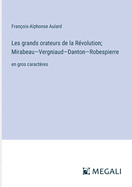 François-Alphonse Aulard

Les grands orateurs de la Révolution; Mirabeau—Vergniaud—Danton—Robespierre

en gros caractères

MEGALI